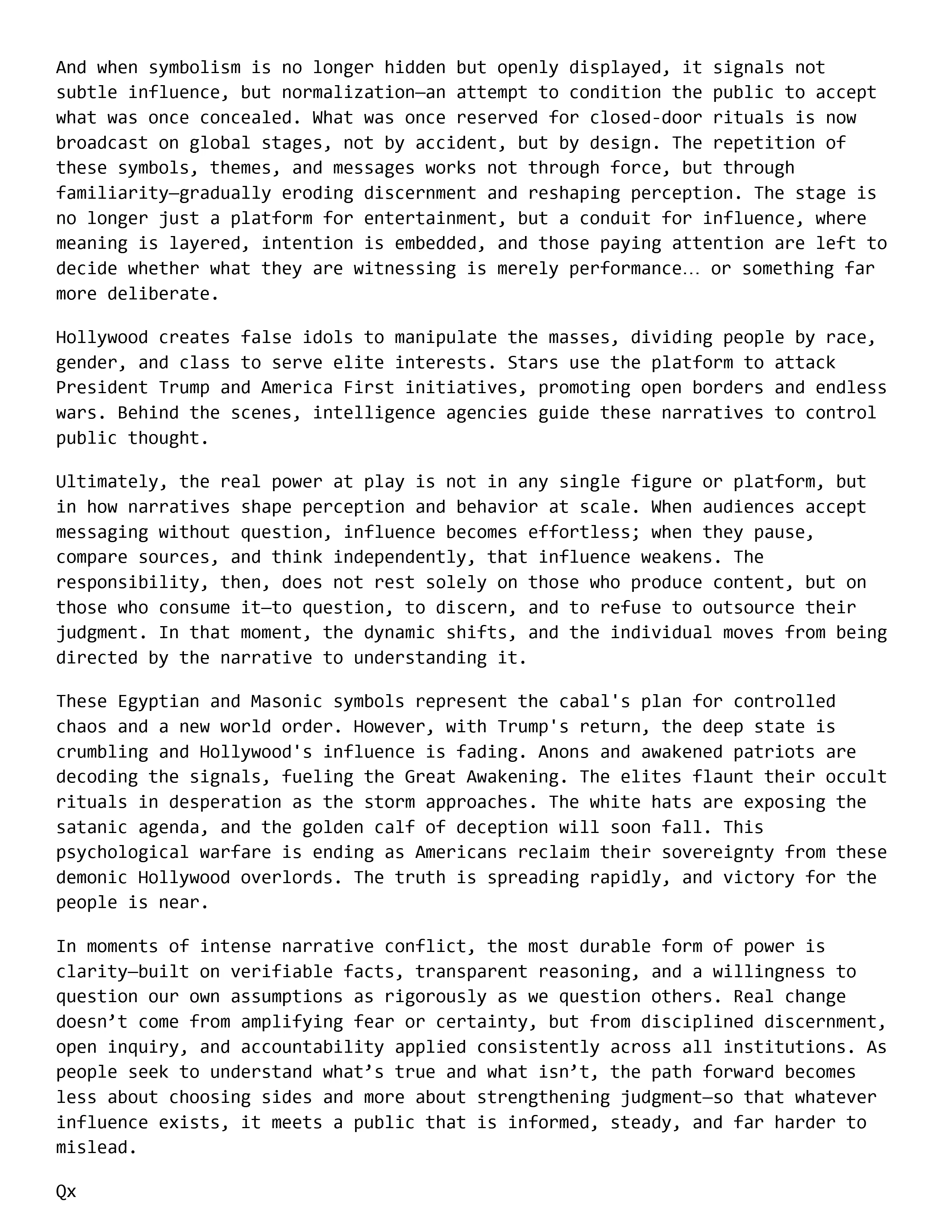 And when symbolism is no longer hidden but openly displayed, it signals not subtle influence, but normalization—an attempt to condition the public to accept what was once concealed. What was once reserved for closed-door rituals is now broadcast on global stages, not by accident, but by design. The repetition of these symbols, themes, and messages works not through force, but through familiarity—gradually eroding discernment and reshaping perception. The stage is no longer just a platform for entertainment, but a conduit for influence, where meaning is layered, intention is embedded, and those paying attention are left to decide whether what they are witnessing is merely performance… or something far more deliberate.

Hollywood creates false idols to manipulate the masses, dividing people by race, gender, and class to serve elite interests. Stars use the platform to attack President Trump and America First initiatives, promoting open borders and endless wars. Behind the scenes, intelligence agencies guide these narratives to control public thought.

Ultimately, the real power at play is not in any single figure or platform, but in how narratives shape perception and behavior at scale. When audiences accept messaging without question, influence becomes effortless; when they pause, compare sources, and think independently, that influence weakens. The responsibility, then, does not rest solely on those who produce content, but on those who consume it—to question, to discern, and to refuse to outsource their judgment. In that moment, the dynamic shifts, and the individual moves from being directed by the narrative to understanding it.

These Egyptian and Masonic symbols represent the cabal's plan for controlled chaos and a new world order. However, with Trump's return, the deep state is crumbling and Hollywood's influence is fading. Anons and awakened patriots are decoding the signals, fueling the Great Awakening. The elites flaunt their occult rituals in desperation as the storm approaches. The white hats are exposing the satanic agenda, and the golden calf of deception will soon fall. This psychological warfare is ending as Americans reclaim their sovereignty from these demonic Hollywood overlords. The truth is spreading rapidly, and victory for the people is near.

In moments of intense narrative conflict, the most durable form of power is clarity—built on verifiable facts, transparent reasoning, and a willingness to question our own assumptions as rigorously as we question others. Real change doesn’t come from amplifying fear or certainty, but from disciplined discernment, open inquiry, and accountability applied consistently across all institutions. As people seek to understand what’s true and what isn’t, the path forward becomes less about choosing sides and more about strengthening judgment—so that whatever influence exists, it meets a public that is informed, steady, and far harder to mislead.

Qx